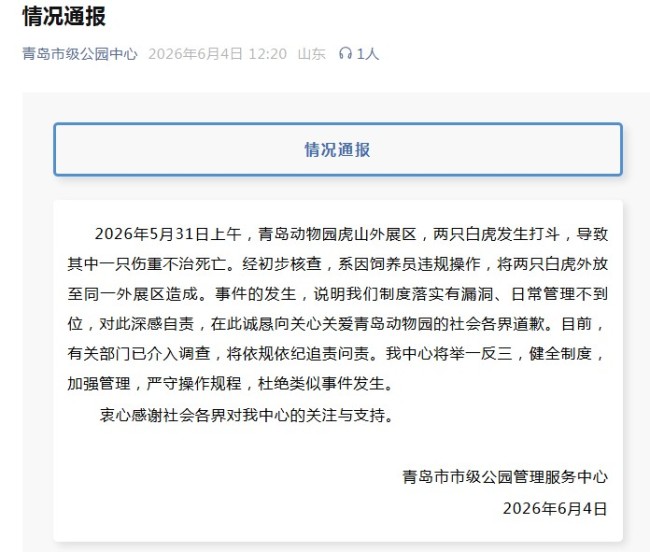 情况通报

青岛市级公园中心 2026年6月4日 12:20 山东 1人

情况通报

2026年5月31日上午，青岛动物园虎山外展区，两只白虎发生打斗，导致其中一只伤重不治死亡。经初步核查，系因饲养员违规操作，将两只白虎外放至同一外展区造成。事件的发生，说明我们制度落实有漏洞、日常管理不到位，对此深感自责，在此诚恳向关心关爱青岛动物园的社会各界道歉。目前，有关部门已介入调查，将依规依纪追责问责。我中心将举一反三，健全制度，加强管理，严守操作规程，杜绝类似事件发生。

衷心感谢社会各界对我中心的关注与支持。

青岛市市级公园管理服务中心

2026年6月4日